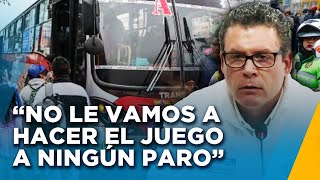 A
TRANS
“NO LE VAMOS A HACER EL JUEGO A NINGÚN PARO”